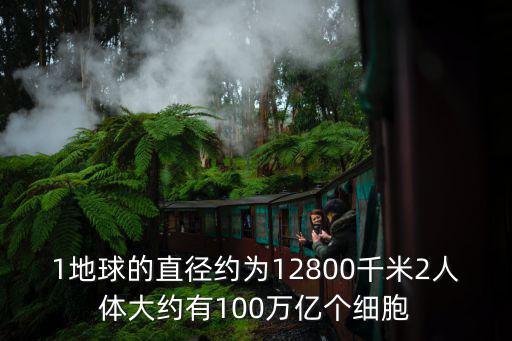 1地球的直径约为12800千米2人体大约有100万亿个细胞